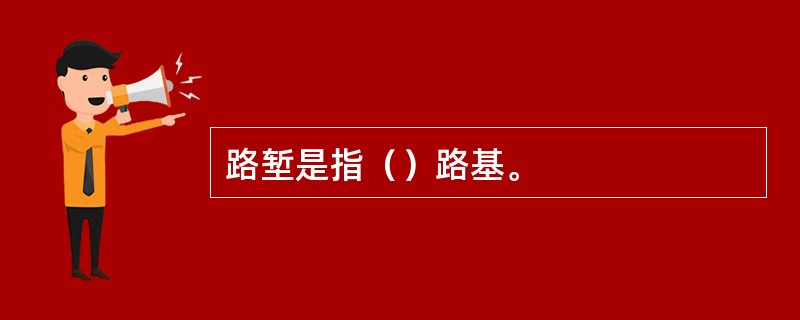 路堑是指（）路基。